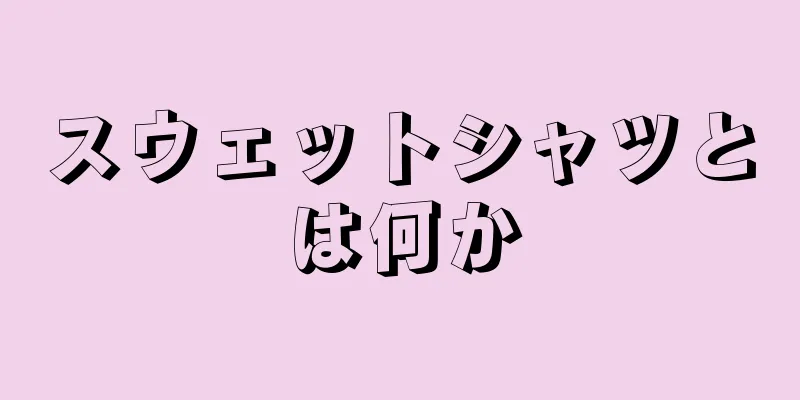 スウェットシャツとは何か